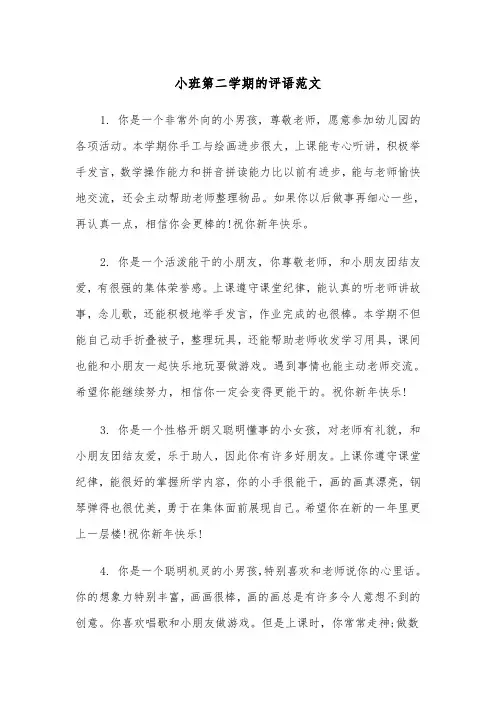 小班第二学期的评语范文

1. 你是一个非常外向的小男孩，尊敬老师，愿意参加幼儿园的各项活动。本学期你手工与绘画进步很大，上课能专心听讲，积极举手发言，数学操作能力和拼音拼读能力比以前有进步，能与老师愉快地交流，还会主动帮助老师整理物品。如果你以后做事再细心一些，再认真一点，相信你会更棒的!祝你新年快乐。

2. 你是一个活泼能干的小朋友，你尊敬老师，和小朋友团结友爱，有很强的集体荣誉感。上课遵守课堂纪律，能认真的听老师讲故事，念儿歌，还能积极地举手发言，作业完成的也很棒。本学期不但能自己动手折叠被子，整理玩具，还能帮助老师收发学习用具，课间也能和小朋友一起快乐地玩耍做游戏。遇到事情也能主动老师交流。希望你能继续努力，相信你一定会变得更能干的。祝你新年快乐!

3. 你是一个性格开朗又聪明懂事的小女孩，对老师有礼貌，和小朋友团结友爱，乐于助人，因此你有许多好朋友。上课你遵守课堂纪律，能很好的掌握所学内容，你的小手很能干，画的画真漂亮，钢琴弹得也很优美，勇于在集体面前展现自己。希望你在新的一年里更上一层楼!祝你新年快乐!

4. 你是一个聪明机灵的小男孩,特别喜欢和老师说你的心里话。你的想象力特别丰富，画画很棒，画的画总是有许多令人意想不到的创意。你喜欢唱歌和小朋友做游戏。但是上课时，你常常走神;做数